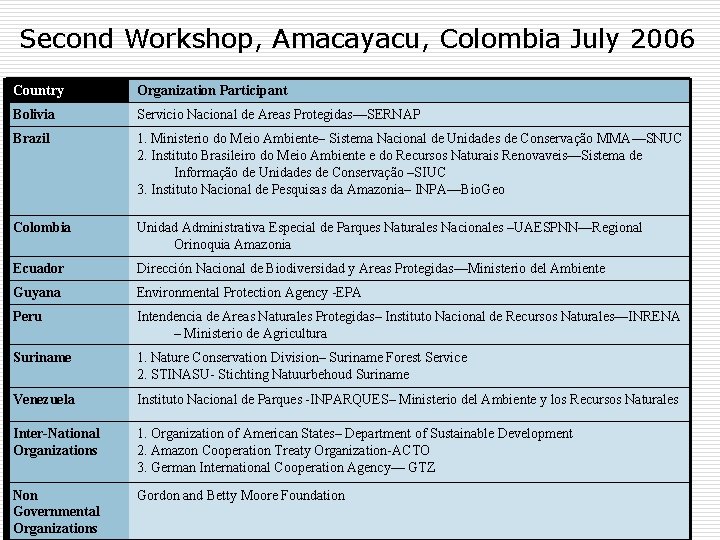 Second Workshop, Amacayacu, Colombia July 2006

| Country | Organization Participant |
|---|---|
| Bolivia | Servicio Nacional de Areas Protegidas—SERNAP |
| Brazil | 1. Ministerio do Meio Ambiente– Sistema Nacional de Unidades de Conservação MMA—SNUC 2. Instituto Brasileiro do Meio Ambiente e do Recursos Naturais Renovaveis—Sistema de Informação de Unidades de Conservação –SIUC 3. Instituto Nacional de Pesquisas da Amazonia– INPA—BioGeo |
| Colombia | Unidad Administrativa Especial de Parques Naturales Nacionales –UAESPNN—Regional Orinoquia Amazonia |
| Ecuador | Dirección Nacional de Biodiversidad y Areas Protegidas—Ministerio del Ambiente |
| Guyana | Environmental Protection Agency -EPA |
| Peru | Intendencia de Areas Naturales Protegidas– Instituto Nacional de Recursos Naturales—INRENA – Ministerio de Agricultura |
| Suriname | 1. Nature Conservation Division– Suriname Forest Service 2. STINASU- Stichting Natuurbehoud Suriname |
| Venezuela | Instituto Nacional de Parques -INPARQUES– Ministerio del Ambiente y los Recursos Naturales |
| Inter-National Organizations | 1. Organization of American States– Department of Sustainable Development 2. Amazon Cooperation Treaty Organization-ACTO 3. German International Cooperation Agency— GTZ |
| Non Governmental Organizations | Gordon and Betty Moore Foundation |